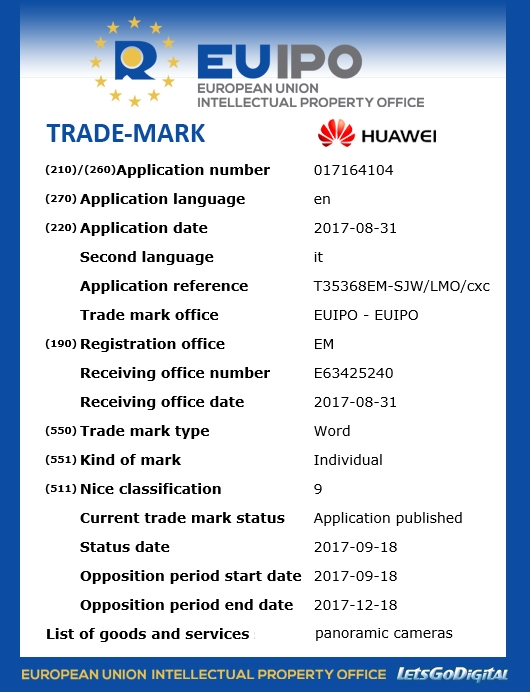 EUIPO
EUROPEAN UNION
INTELLECTUAL PROPERTY OFFICE

TRADE-MARK

HUAWEI

| | |
|---|---|
| (210)/(260) Application number | 017164104 |
| (270) Application language | en |
| (220) Application date | 2017-08-31 |
| Second language | it |
| Application reference | T35368EM-SJW/LMO/cxc |
| Trade mark office | EUIPO - EUIPO |
| (190) Registration office | EM |
| Receiving office number | E63425240 |
| Receiving office date | 2017-08-31 |
| (550) Trade mark type | Word |
| (551) Kind of mark | Individual |
| (511) Nice classification | 9 |
| Current trade mark status | Application published |
| Status date | 2017-09-18 |
| Opposition period start date | 2017-09-18 |
| Opposition period end date | 2017-12-18 |
| List of goods and services | panoramic cameras |

EUROPEAN UNION INTELLECTUAL PROPERTY OFFICE LetsGoDigital